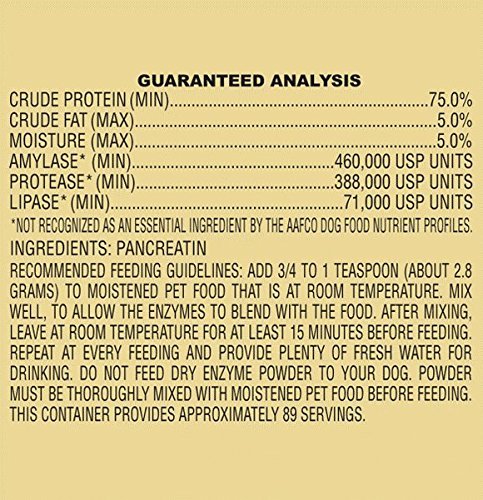 GUARANTEED ANALYSIS
CRUDE PROTEIN (MIN) 75.0%
CRUDE FAT (MAX) 5.0%
MOISTURE (MAX) 5.0%
AMYLASE* (MIN) 460,000 USP UNITS
PROTEASE* (MIN) 388,000 USP UNITS
LIPASE* (MIN) 71,000 USP UNITS
*NOT RECOGNIZED AS AN ESSENTIAL INGREDIENT BY THE AAFCO DOG FOOD NUTRIENT PROFILES.

INGREDIENTS: PANCREATIN

RECOMMENDED FEEDING GUIDELINES: ADD 3/4 TO 1 TEASPOON (ABOUT 2.8 GRAMS) TO MOISTENED PET FOOD THAT IS AT ROOM TEMPERATURE. MIX WELL, TO ALLOW THE ENZYMES TO BLEND WITH THE FOOD. AFTER MIXING, LEAVE AT ROOM TEMPERATURE FOR AT LEAST 15 MINUTES BEFORE FEEDING. REPEAT AT EVERY FEEDING AND PROVIDE PLENTY OF FRESH WATER FOR DRINKING. DO NOT FEED DRY ENZYME POWDER TO YOUR DOG. POWDER MUST BE THOROUGHLY MIXED WITH MOISTENED PET FOOD BEFORE FEEDING. THIS CONTAINER PROVIDES APPROXIMATELY 89 SERVINGS.